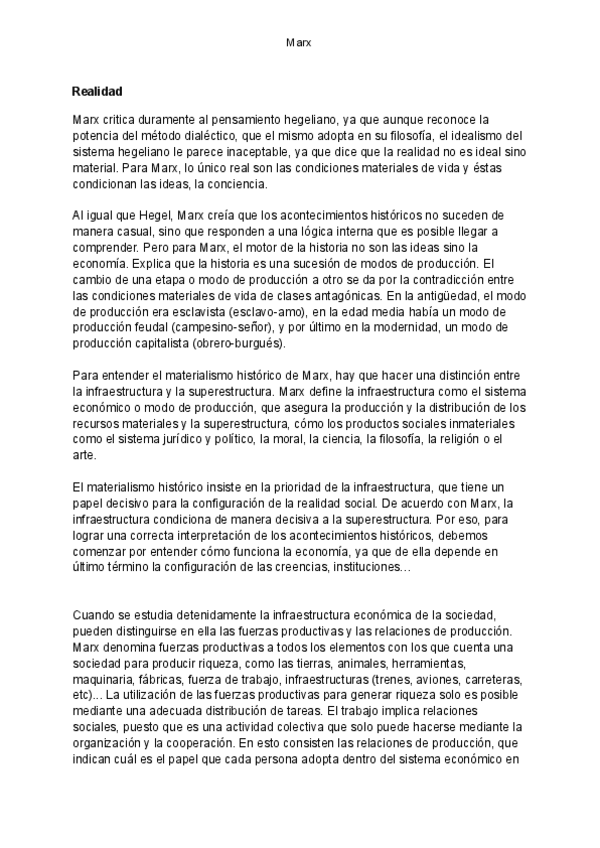 Marx

Realidad

Marx critica duramente al pensamiento hegeliano, ya que aunque reconoce la potencia del método dialéctico, que el mismo adopta en su filosofía, el idealismo del sistema hegeliano le parece inaceptable, ya que dice que la realidad no es ideal sino material. Para Marx, lo único real son las condiciones materiales de vida y éstas condicionan las ideas, la conciencia.

Al igual que Hegel, Marx creía que los acontecimientos históricos no suceden de manera casual, sino que responden a una lógica interna que es posible llegar a comprender. Pero para Marx, el motor de la historia no son las ideas sino la economía. Explica que la historia es una sucesión de modos de producción. El cambio de una etapa o modo de producción a otro se da por la contradicción entre las condiciones materiales de vida de clases antagónicas. En la antigüedad, el modo de producción era esclavista (esclavo-amo), en la edad media había un modo de producción feudal (campesino-señor), y por último en la modernidad, un modo de producción capitalista (obrero-burgués).

Para entender el materialismo histórico de Marx, hay que hacer una distinción entre la infraestructura y la superestructura. Marx define la infraestructura como el sistema económico o modo de producción, que asegura la producción y la distribución de los recursos materiales y la superestructura, cómo los productos sociales inmateriales como el sistema jurídico y político, la moral, la ciencia, la filosofía, la religión o el arte.

El materialismo histórico insiste en la prioridad de la infraestructura, que tiene un papel decisivo para la configuración de la realidad social. De acuerdo con Marx, la infraestructura condiciona de manera decisiva a la superestructura. Por eso, para lograr una correcta interpretación de los acontecimientos históricos, debemos comenzar por entender cómo funciona la economía, ya que de ella depende en último término la configuración de las creencias, instituciones…

Cuando se estudia detenidamente la infraestructura económica de la sociedad, pueden distinguirse en ella las fuerzas productivas y las relaciones de producción. Marx denomina fuerzas productivas a todos los elementos con los que cuenta una sociedad para producir riqueza, como las tierras, animales, herramientas, maquinaria, fábricas, fuerza de trabajo, infraestructuras (trenes, aviones, carreteras, etc)... La utilización de las fuerzas productivas para generar riqueza solo es posible mediante una adecuada distribución de tareas. El trabajo implica relaciones sociales, puesto que es una actividad colectiva que solo puede hacerse mediante la organización y la cooperación. En esto consisten las relaciones de producción, que indican cuál es el papel que cada persona adopta dentro del sistema económico en